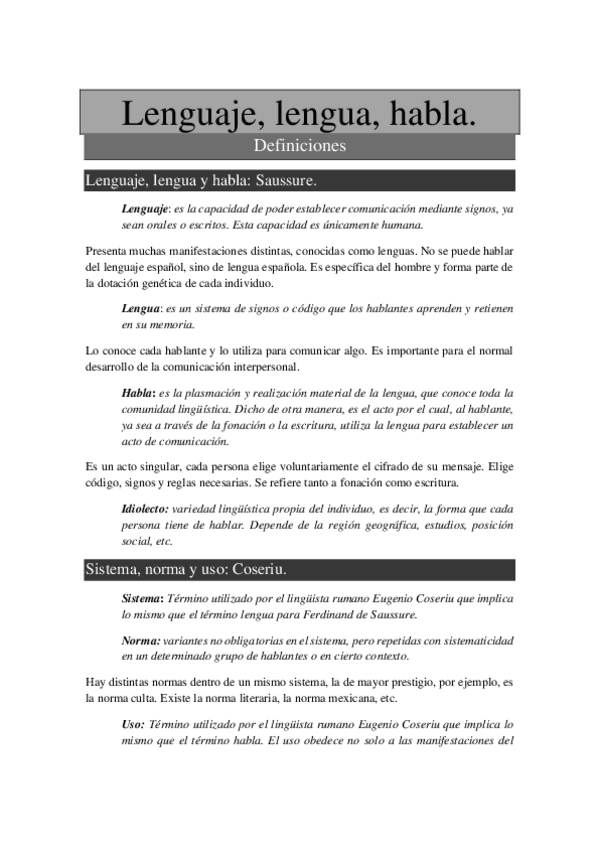 Lenguaje, lengua, habla.

Definiciones

Lenguaje, lengua y habla: Saussure.

Lenguaje: es la capacidad de poder establecer comunicación mediante signos, ya sean orales o escritos. Esta capacidad es únicamente humana.

Presenta muchas manifestaciones distintas, conocidas como lenguas. No se puede hablar del lenguaje español, sino de lengua española. Es específica del hombre y forma parte de la dotación genética de cada individuo.

Lengua: es un sistema de signos o código que los hablantes aprenden y retienen en su memoria.

Lo conoce cada hablante y lo utiliza para comunicar algo. Es importante para el normal desarrollo de la comunicación interpersonal.

Habla: es la plasmación y realización material de la lengua, que conoce toda la comunidad lingüística. Dicho de otra manera, es el acto por el cual, al hablante, ya sea a través de la fonación o la escritura, utiliza la lengua para establecer un acto de comunicación.

Es un acto singular, cada persona elige voluntariamente el cifrado de su mensaje. Elige código, signos y reglas necesarias. Se refiere tanto a fonación como escritura.

Idiolecto: variedad lingüística propia del individuo, es decir, la forma que cada persona tiene de hablar. Depende de la región geográfica, estudios, posición social, etc.

Sistema, norma y uso: Coseriu.

Sistema: Término utilizado por el lingüista rumano Eugenio Coseriu que implica lo mismo que el término lengua para Ferdinand de Saussure.

Norma: variantes no obligatorias en el sistema, pero repetidas con sistematicidad en un determinado grupo de hablantes o en cierto contexto.

Hay distintas normas dentro de un mismo sistema, la de mayor prestigio, por ejemplo, es la norma culta. Existe la norma literaria, la norma mexicana, etc.

Uso: Término utilizado por el lingüista rumano Eugenio Coseriu que implica lo mismo que el término habla. El uso obedece no solo a las manifestaciones del